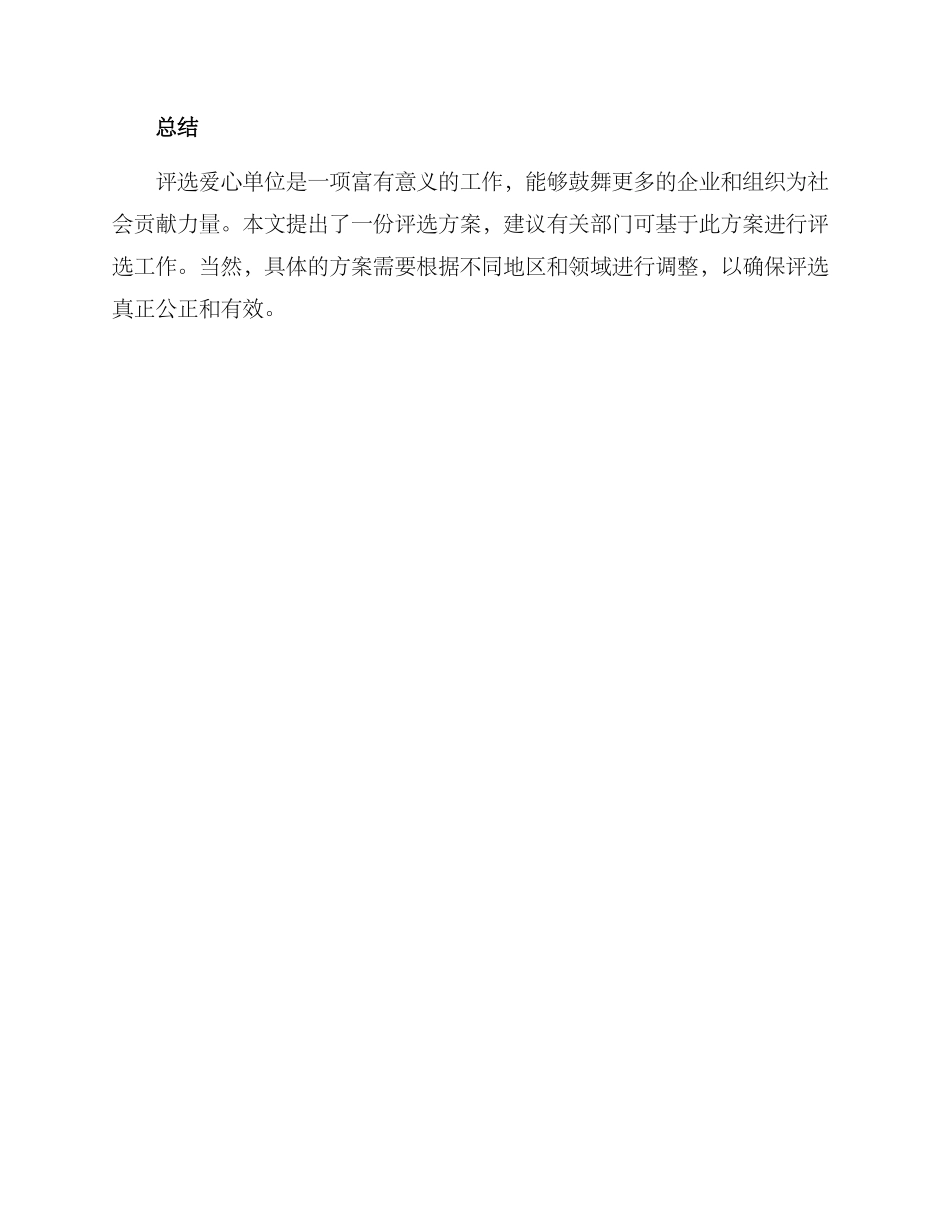 总结

评选爱心单位是一项富有意义的工作，能够鼓舞更多的企业和组织为社会贡献力量。本文提出了一份评选方案，建议有关部门可基于此方案进行评选工作。当然，具体的方案需要根据不同地区和领域进行调整，以确保评选真正公正和有效。